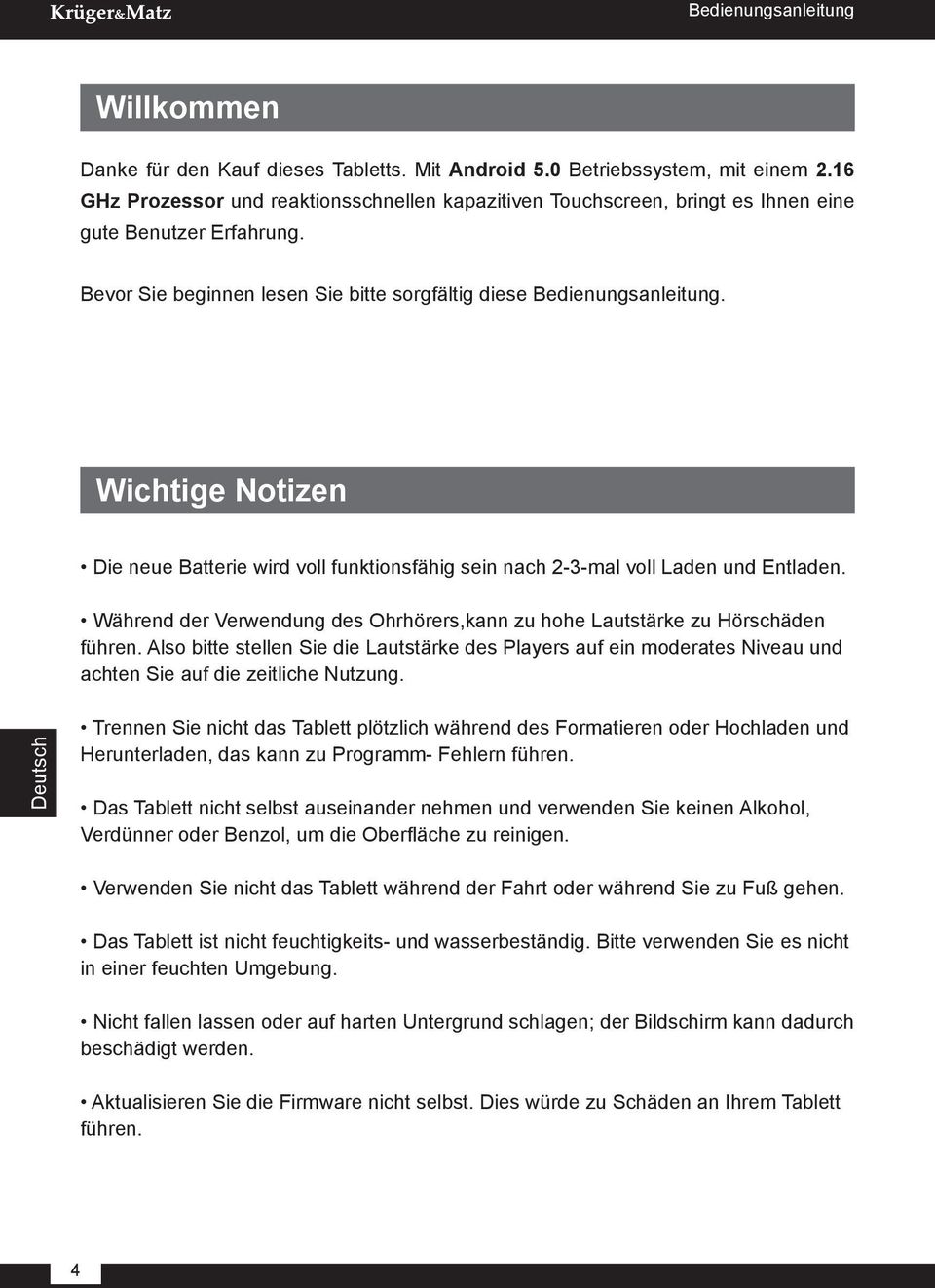 Krüger&Matz

Bedienungsanleitung

Willkommen

Danke für den Kauf dieses Tabletts. Mit Android 5.0 Betriebssystem, mit einem 2.16 GHz Prozessor und reaktionsschnellen kapazitiven Touchscreen, bringt es Ihnen eine gute Benutzer Erfahrung.

Bevor Sie beginnen lesen Sie bitte sorgfältig diese Bedienungsanleitung.

Wichtige Notizen

• Die neue Batterie wird voll funktionsfähig sein nach 2-3-mal voll Laden und Entladen.

• Während der Verwendung des Ohrhörers,kann zu hohe Lautstärke zu Hörschäden führen. Also bitte stellen Sie die Lautstärke des Players auf ein moderates Niveau und achten Sie auf die zeitliche Nutzung.

Deutsch

• Trennen Sie nicht das Tablett plötzlich während des Formatieren oder Hochladen und Herunterladen, das kann zu Programm- Fehlern führen.

• Das Tablett nicht selbst auseinander nehmen und verwenden Sie keinen Alkohol, Verdünner oder Benzol, um die Oberfläche zu reinigen.

• Verwenden Sie nicht das Tablett während der Fahrt oder während Sie zu Fuß gehen.

• Das Tablett ist nicht feuchtigkeits- und wasserbeständig. Bitte verwenden Sie es nicht in einer feuchten Umgebung.

• Nicht fallen lassen oder auf harten Untergrund schlagen; der Bildschirm kann dadurch beschädigt werden.

• Aktualisieren Sie die Firmware nicht selbst. Dies würde zu Schäden an Ihrem Tablett führen.

4